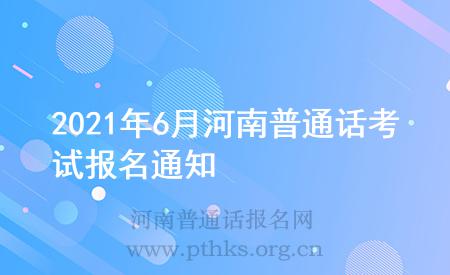 2021年6月河南普通话考试报名通知

河南普通话报名网
www.pthks.org.cn